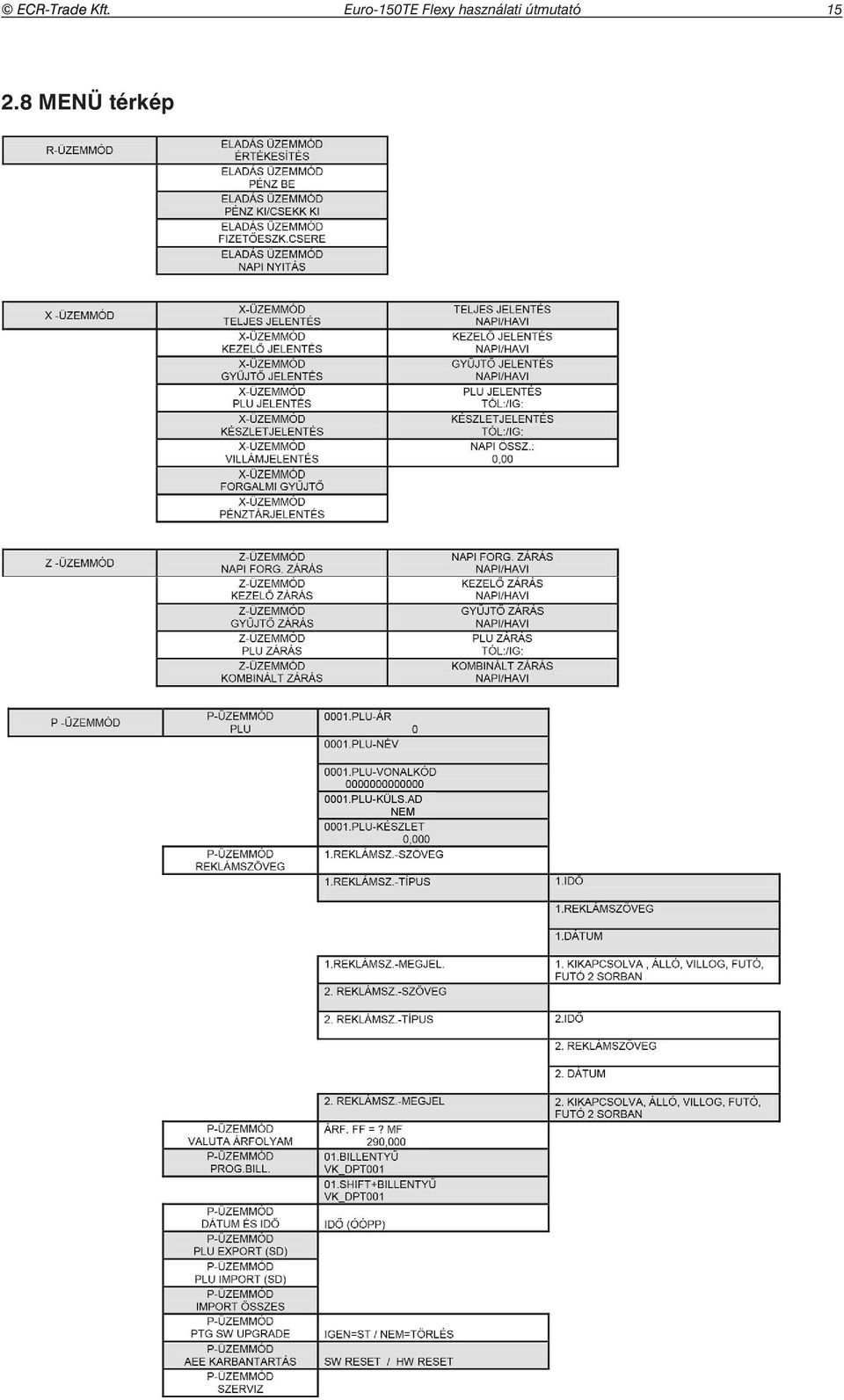 © ECR-Trade Kft. Euro-150TE Flexy használati útmutató 15

2.8 MENÜ térkép

R-ÜZEMMÓD

ELADÁS ÜZEMMÓD
ÉRTÉKESÍTÉS

ELADÁS ÜZEMMÓD
PÉNZ BE

ELADÁS ÜZEMMÓD
PÉNZ KI/CSEKK KI

ELADÁS ÜZEMMÓD
FIZETŐESZK.CSERE

ELADÁS ÜZEMMÓD
NAPI NYITÁS

X -ÜZEMMÓD

X-ÜZEMMÓD
TELJES JELENTÉS

X-ÜZEMMÓD
KEZELŐ JELENTÉS

X-ÜZEMMÓD
GYŰJTŐ JELENTÉS

X-ÜZEMMÓD
PLU JELENTÉS

X-ÜZEMMÓD
KÉSZLETJELENTÉS

X-ÜZEMMÓD
VILLÁMJELENTÉS

X-ÜZEMMÓD
FORGALMI GYŰJTŐ

X-ÜZEMMÓD
PÉNZTÁRJELENTÉS

TELJES JELENTÉS
NAPI/HAVI

KEZELŐ JELENTÉS
NAPI/HAVI

GYŰJTŐ JELENTÉS
NAPI/HAVI

PLU JELENTÉS
TÓL:/IG:

KÉSZLETJELENTÉS
TÓL:/IG:

NAPI ÖSSZ.:
0,00

Z -ÜZEMMÓD

Z-ÜZEMMÓD
NAPI FORG. ZÁRÁS

Z-ÜZEMMÓD
KEZELŐ ZÁRÁS

Z-ÜZEMMÓD
GYŰJTŐ ZÁRÁS

Z-ÜZEMMÓD
PLU ZÁRÁS

Z-ÜZEMMÓD
KOMBINÁLT ZÁRÁS

NAPI FORG. ZÁRÁS
NAPI/HAVI

KEZELŐ ZÁRÁS
NAPI/HAVI

GYŰJTŐ ZÁRÁS
NAPI/HAVI

PLU ZÁRÁS
TÓL:/IG:

KOMBINÁLT ZÁRÁS
NAPI/HAVI

P -ÜZEMMÓD

P-ÜZEMMÓD
PLU

0001.PLU-ÁR
0

0001.PLU-NÉV

0001.PLU-VONALKÓD
0000000000000

0001.PLU-KÜLS.AD
NEM

0001.PLU-KÉSZLET
0,000

P-ÜZEMMÓD
REKLÁMSZÖVEG

1.REKLÁMSZ.-SZÖVEG

1.REKLÁMSZ.-TÍPUS

1.IDŐ

1.REKLÁMSZÖVEG

1.DÁTUM

1.REKLÁMSZ.-MEGJEL.

1. KIKAPCSOLVA , ÁLLÓ, VILLOG, FUTÓ, FUTÓ 2 SORBAN

2. REKLÁMSZ.-SZÖVEG

2. REKLÁMSZ.-TÍPUS

2.IDŐ

2. REKLÁMSZÖVEG

2. DÁTUM

2. REKLÁMSZ.-MEGJEL

2. KIKAPCSOLVA, ÁLLÓ, VILLOG, FUTÓ, FUTÓ 2 SORBAN

P-ÜZEMMÓD
VALUTA ÁRFOLYAM

ÁRF. FF = ? MF
290,000

P-ÜZEMMÓD
PROG.BILL.

01.BILLENTYŰ
VK_DPT001

01.SHIFT+BILLENTYŰ
VK_DPT001

P-ÜZEMMÓD
DÁTUM ÉS IDŐ

IDŐ (ÓÓPP)

P-ÜZEMMÓD
PLU EXPORT (SD)

P-ÜZEMMÓD
PLU IMPORT (SD)

P-ÜZEMMÓD
IMPORT ÖSSZES

P-ÜZEMMÓD
PTG SW UPGRADE

IGEN=ST / NEM=TÖRLÉS

P-ÜZEMMÓD
AEE KARBANTARTÁS

SW RESET / HW RESET

P-ÜZEMMÓD
SZERVIZ